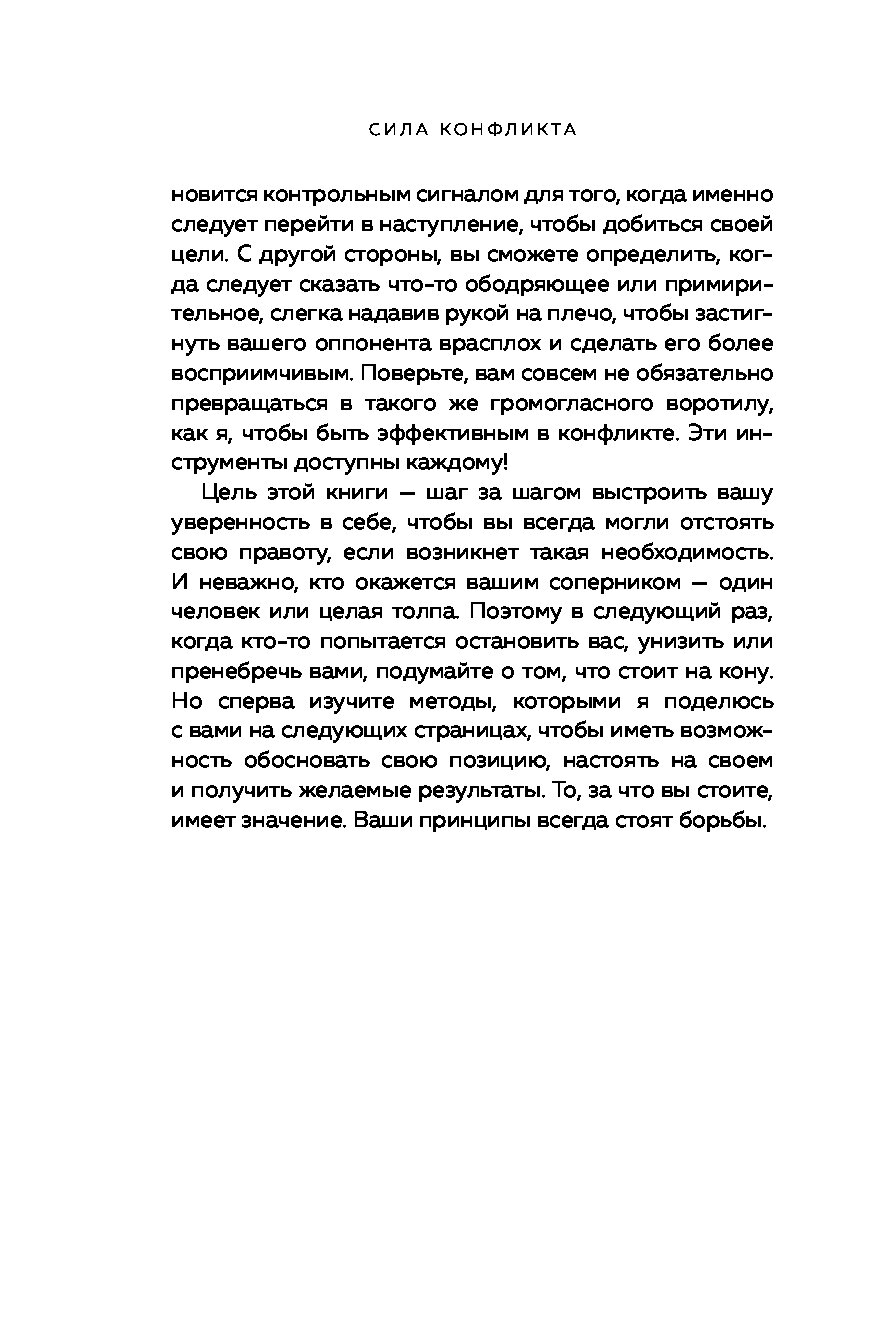 СИЛА КОНФЛИКТА

новится контрольным сигналом для того, когда именно следует перейти в наступление, чтобы добиться своей цели. С другой стороны, вы сможете определить, когда следует сказать что-то ободряющее или примирительное, слегка надавив рукой на плечо, чтобы застигнуть вашего оппонента врасплох и сделать его более восприимчивым. Поверьте, вам совсем не обязательно превращаться в такого же громогласного воротилу, как я, чтобы быть эффективным в конфликте. Эти инструменты доступны каждому!

Цель этой книги — шаг за шагом выстроить вашу уверенность в себе, чтобы вы всегда могли отстоять свою правоту, если возникнет такая необходимость. И неважно, кто окажется вашим соперником — один человек или целая толпа. Поэтому в следующий раз, когда кто-то попытается остановить вас, унизить или пренебречь вами, подумайте о том, что стоит на кону. Но сперва изучите методы, которыми я поделюсь с вами на следующих страницах, чтобы иметь возможность обосновать свою позицию, настоять на своем и получить желаемые результаты. То, за что вы стоите, имеет значение. Ваши принципы всегда стоят борьбы.